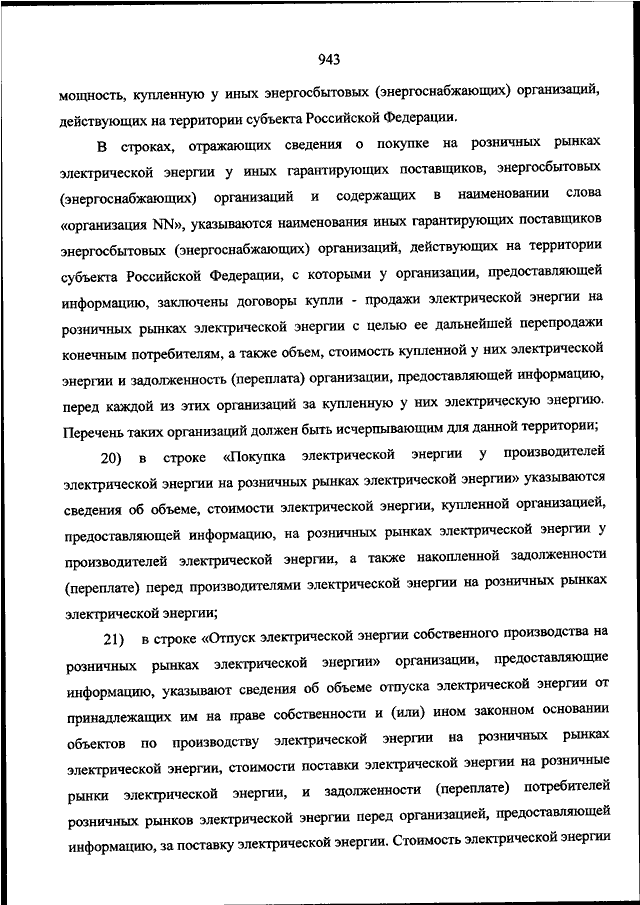 943

мощность, купленную у иных энергосбытовых (энергоснабжающих) организаций, действующих на территории субъекта Российской Федерации.

В строках, отражающих сведения о покупке на розничных рынках электрической энергии у иных гарантирующих поставщиков, энергосбытовых (энергоснабжающих) организаций и содержащих в наименовании слова «организация NN», указываются наименования иных гарантирующих поставщиков энергосбытовых (энергоснабжающих) организаций, действующих на территории субъекта Российской Федерации, с которыми у организации, предоставляющей информацию, заключены договоры купли - продажи электрической энергии на розничных рынках электрической энергии с целью ее дальнейшей перепродажи конечным потребителям, а также объем, стоимость купленной у них электрической энергии и задолженность (переплата) организации, предоставляющей информацию, перед каждой из этих организаций за купленную у них электрическую энергию. Перечень таких организаций должен быть исчерпывающим для данной территории;

20) в строке «Покупка электрической энергии у производителей электрической энергии на розничных рынках электрической энергии» указываются сведения об объеме, стоимости электрической энергии, купленной организацией, предоставляющей информацию, на розничных рынках электрической энергии у производителей электрической энергии, а также накопленной задолженности (переплате) перед производителями электрической энергии на розничных рынках электрической энергии;

21) в строке «Отпуск электрической энергии собственного производства на розничных рынках электрической энергии» организации, предоставляющие информацию, указывают сведения об объеме отпуска электрической энергии от принадлежащих им на праве собственности и (или) ином законном основании объектов по производству электрической энергии на розничных рынках электрической энергии, стоимости поставки электрической энергии на розничные рынки электрической энергии, и задолженности (переплате) потребителей розничных рынков электрической энергии перед организацией, предоставляющей информацию, за поставку электрической энергии. Стоимость электрической энергии